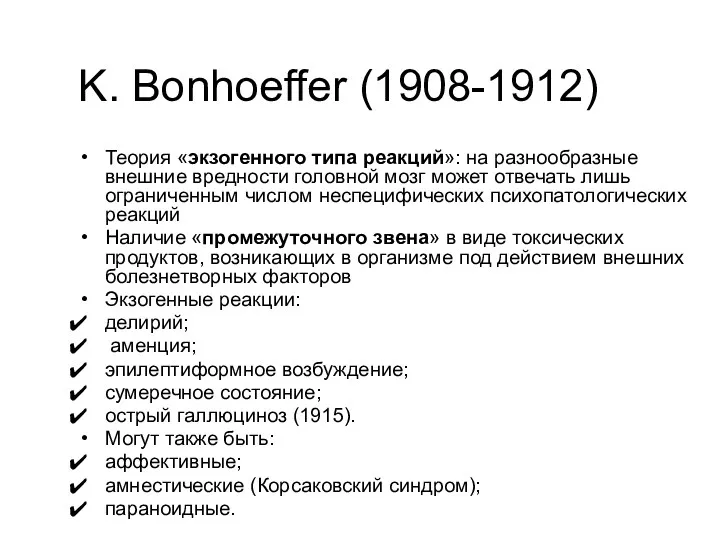 K. Bonhoeffer (1908-1912)

• Теория «экзогенного типа реакций»: на разнообразные внешние вредности головной мозг может отвечать лишь ограниченным числом неспецифических психопатологических реакций
• Наличие «промежуточного звена» в виде токсических продуктов, возникающих в организме под действием внешних болезнетворных факторов
• Экзогенные реакции:
✔ делирий;
✔ аменция;
✔ эпилептиформное возбуждение;
✔ сумеречное состояние;
✔ острый галлюциноз (1915).
• Могут также быть:
✔ аффективные;
✔ амнестические (Корсаковский синдром);
✔ параноидные.